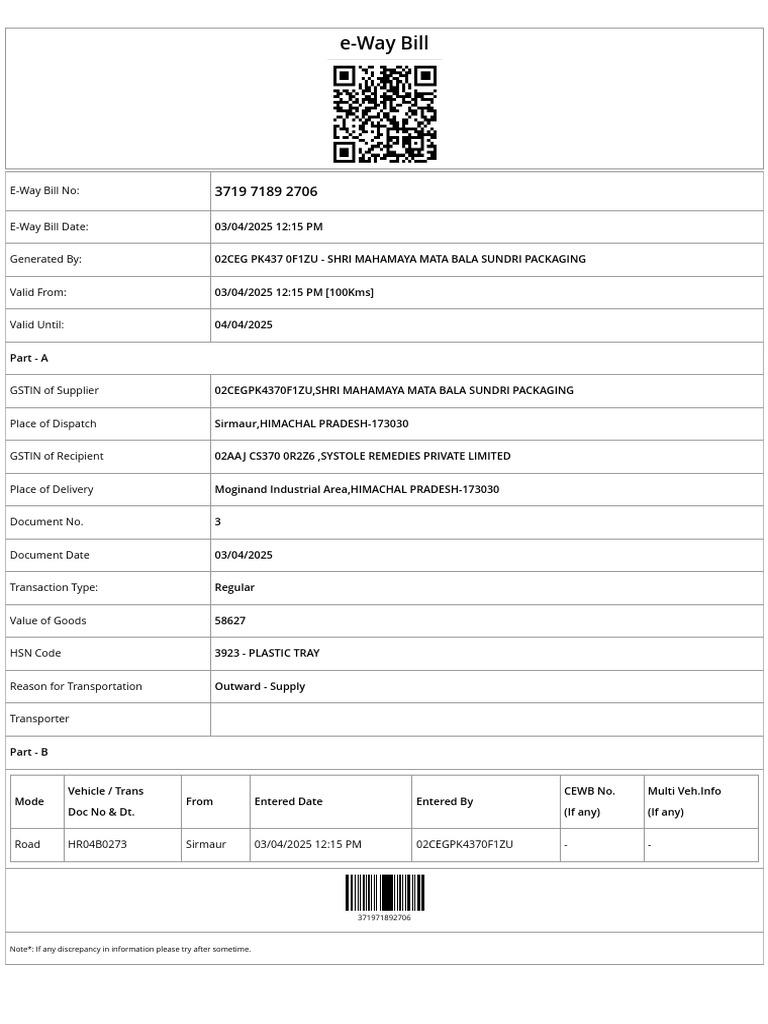 e-Way Bill

| | |
|---|---|
| E-Way Bill No: | 3719 7189 2706 |
| E-Way Bill Date: | 03/04/2025 12:15 PM |
| Generated By: | 02CEG PK437 0F1ZU - SHRI MAHAMAYA MATA BALA SUNDRI PACKAGING |
| Valid From: | 03/04/2025 12:15 PM [100Kms] |
| Valid Until: | 04/04/2025 |

Part - A

| | |
|---|---|
| GSTIN of Supplier | 02CEGPK4370F1ZU,SHRI MAHAMAYA MATA BALA SUNDRI PACKAGING |
| Place of Dispatch | Sirmaur,HIMACHAL PRADESH-173030 |
| GSTIN of Recipient | 02AAJ CS370 0R2Z6 ,SYSTOLE REMEDIES PRIVATE LIMITED |
| Place of Delivery | Moginand Industrial Area,HIMACHAL PRADESH-173030 |
| Document No. | 3 |
| Document Date | 03/04/2025 |
| Transaction Type: | Regular |
| Value of Goods | 58627 |
| HSN Code | 3923 - PLASTIC TRAY |
| Reason for Transportation | Outward - Supply |
| Transporter | |

Part - B

| Mode | Vehicle / Trans Doc No & Dt. | From | Entered Date | Entered By | CEWB No. (If any) | Multi Veh.Info (If any) |
|---|---|---|---|---|---|---|
| Road | HR04B0273 | Sirmaur | 03/04/2025 12:15 PM | 02CEGPK4370F1ZU | - | - |

371971892706

Note*: If any discrepancy in information please try after sometime.